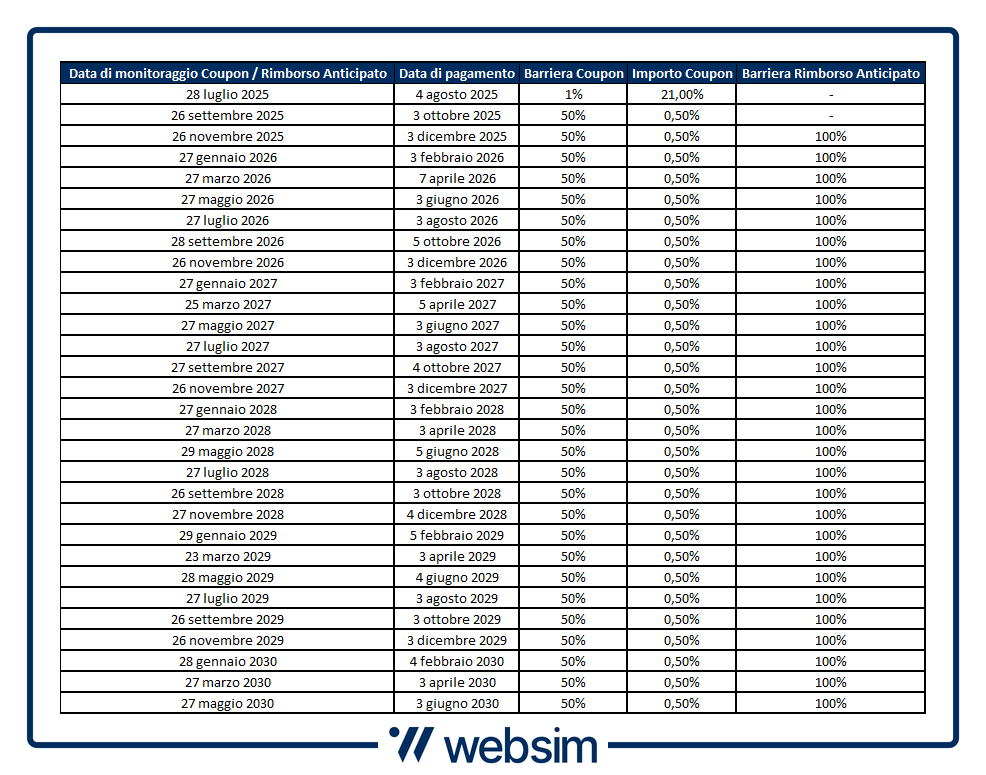 | Data di monitoraggio Coupon / Rimborso Anticipato | Data di pagamento | Barriera Coupon | Importo Coupon | Barriera Rimborso Anticipato |
|---|---|---|---|---|
| 28 luglio 2025 | 4 agosto 2025 | 1% | 21,00% | - |
| 26 settembre 2025 | 3 ottobre 2025 | 50% | 0,50% | - |
| 26 novembre 2025 | 3 dicembre 2025 | 50% | 0,50% | 100% |
| 27 gennaio 2026 | 3 febbraio 2026 | 50% | 0,50% | 100% |
| 27 marzo 2026 | 7 aprile 2026 | 50% | 0,50% | 100% |
| 27 maggio 2026 | 3 giugno 2026 | 50% | 0,50% | 100% |
| 27 luglio 2026 | 3 agosto 2026 | 50% | 0,50% | 100% |
| 28 settembre 2026 | 5 ottobre 2026 | 50% | 0,50% | 100% |
| 26 novembre 2026 | 3 dicembre 2026 | 50% | 0,50% | 100% |
| 27 gennaio 2027 | 3 febbraio 2027 | 50% | 0,50% | 100% |
| 25 marzo 2027 | 5 aprile 2027 | 50% | 0,50% | 100% |
| 27 maggio 2027 | 3 giugno 2027 | 50% | 0,50% | 100% |
| 27 luglio 2027 | 3 agosto 2027 | 50% | 0,50% | 100% |
| 27 settembre 2027 | 4 ottobre 2027 | 50% | 0,50% | 100% |
| 26 novembre 2027 | 3 dicembre 2027 | 50% | 0,50% | 100% |
| 27 gennaio 2028 | 3 febbraio 2028 | 50% | 0,50% | 100% |
| 27 marzo 2028 | 3 aprile 2028 | 50% | 0,50% | 100% |
| 29 maggio 2028 | 5 giugno 2028 | 50% | 0,50% | 100% |
| 27 luglio 2028 | 3 agosto 2028 | 50% | 0,50% | 100% |
| 26 settembre 2028 | 3 ottobre 2028 | 50% | 0,50% | 100% |
| 27 novembre 2028 | 4 dicembre 2028 | 50% | 0,50% | 100% |
| 29 gennaio 2029 | 5 febbraio 2029 | 50% | 0,50% | 100% |
| 23 marzo 2029 | 3 aprile 2029 | 50% | 0,50% | 100% |
| 28 maggio 2029 | 4 giugno 2029 | 50% | 0,50% | 100% |
| 27 luglio 2029 | 3 agosto 2029 | 50% | 0,50% | 100% |
| 26 settembre 2029 | 3 ottobre 2029 | 50% | 0,50% | 100% |
| 26 novembre 2029 | 3 dicembre 2029 | 50% | 0,50% | 100% |
| 28 gennaio 2030 | 4 febbraio 2030 | 50% | 0,50% | 100% |
| 27 marzo 2030 | 3 aprile 2030 | 50% | 0,50% | 100% |
| 27 maggio 2030 | 3 giugno 2030 | 50% | 0,50% | 100% |

websim